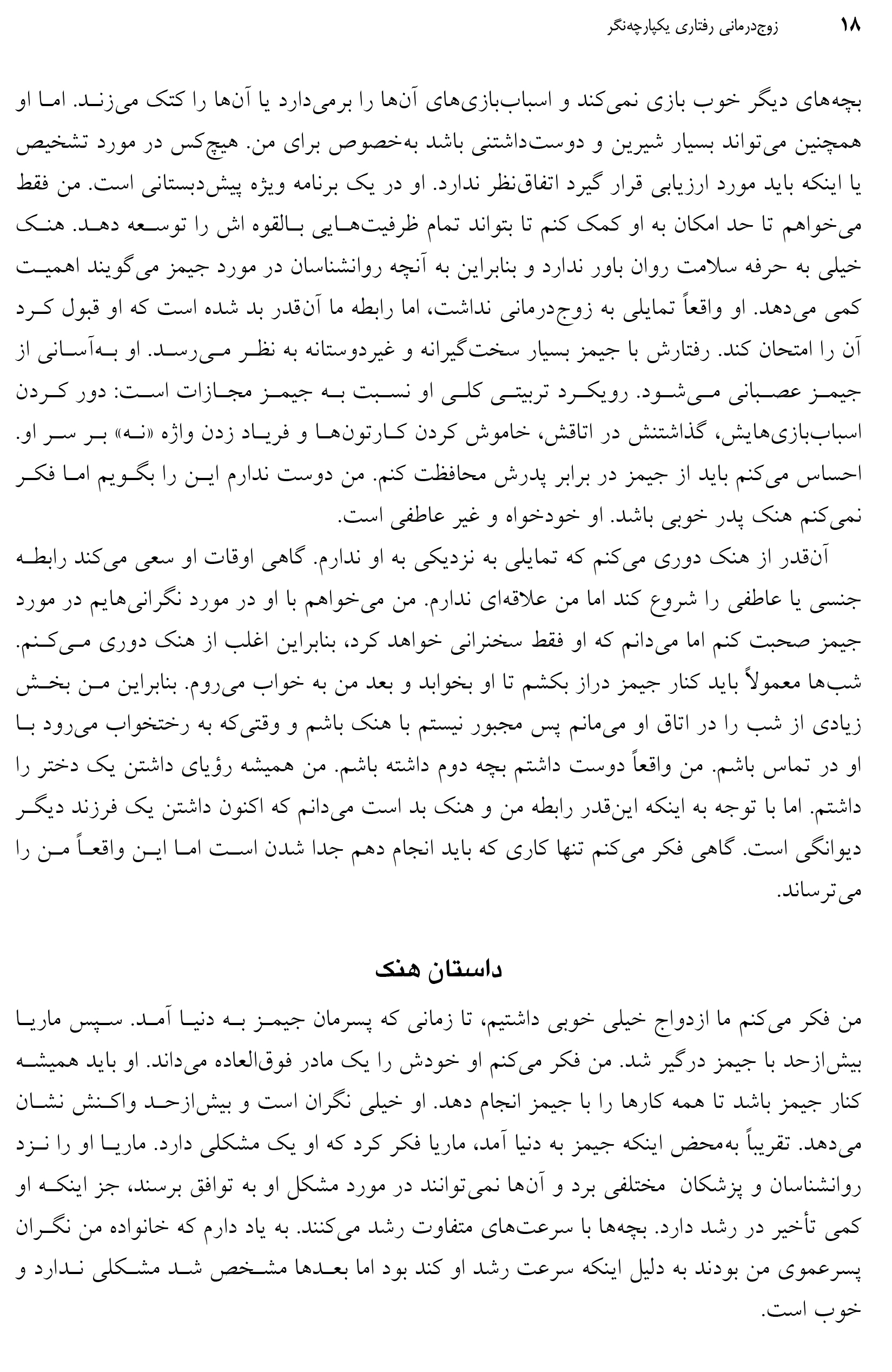 ۱۸ زوج‌درمانی رفتاری یکپارچه‌نگر

بچه‌های دیگر خوب بازی نمی‌کند و اسباب‌بازی‌های آن‌ها را برمی‌دارد یا آن‌ها را کتک می‌زند. اما او همچنین می‌تواند بسیار شیرین و دوست‌داشتنی باشد به‌خصوص برای من. هیچ‌کس در مورد تشخیص یا اینکه باید مورد ارزیابی قرار گیرد اتفاق‌نظر ندارد. او در یک برنامه ویژه پیش‌دبستانی است. من فقط می‌خواهم تا حد امکان به او کمک کنم تا بتواند تمام ظرفیت‌هایی بالقوه اش را توسعه دهد. هنک خیلی به حرفه سلامت روان باور ندارد و بنابراین به آنچه روانشناسان در مورد جیمز می‌گویند اهمیت کمی می‌دهد. او واقعاً تمایلی به زوج‌درمانی نداشت، اما رابطه ما آن‌قدر بد شده است که او قبول کرد آن را امتحان کند. رفتارش با جیمز بسیار سخت‌گیرانه و غیردوستانه به نظر می‌رسد. او به‌آسانی از جیمز عصبانی می‌شود. رویکرد تربیتی کلی او نسبت به جیمز مجازات است: دور کردن اسباب‌بازی‌هایش، گذاشتنش در اتاقش، خاموش کردن کارتون‌ها و فریاد زدن واژه «نه» بر سر او. احساس می‌کنم باید از جیمز در برابر پدرش محافظت کنم. من دوست ندارم این را بگویم اما فکر نمی‌کنم هنک پدر خوبی باشد. او خودخواه و غیر عاطفی است.

آن‌قدر از هنک دوری می‌کنم که تمایلی به نزدیکی به او ندارم. گاهی اوقات او سعی می‌کند رابطه جنسی یا عاطفی را شروع کند اما من علاقه‌ای ندارم. من می‌خواهم با او در مورد نگرانی‌هایم در مورد جیمز صحبت کنم اما می‌دانم که او فقط سخنرانی خواهد کرد، بنابراین اغلب از هنک دوری می‌کنم. شب‌ها معمولاً باید کنار جیمز دراز بکشم تا او بخوابد و بعد من به خواب می‌روم. بنابراین من بخش زیادی از شب را در اتاق او می‌مانم پس مجبور نیستم با هنک باشم و وقتی‌که به رختخواب می‌رود با او در تماس باشم. من واقعاً دوست داشتم بچه دوم داشته باشم. من همیشه رؤیای داشتن یک دختر را داشتم. اما با توجه به اینکه این‌قدر رابطه من و هنک بد است می‌دانم که اکنون داشتن یک فرزند دیگر دیوانگی است. گاهی فکر می‌کنم تنها کاری که باید انجام دهم جدا شدن است اما این واقعاً من را می‌ترساند.

داستان هنک

من فکر می‌کنم ما ازدواج خیلی خوبی داشتیم، تا زمانی که پسرمان جیمز به دنیا آمد. سپس ماریا بیش‌ازحد با جیمز درگیر شد. من فکر می‌کنم او خودش را یک مادر فوق‌العاده می‌داند. او باید همیشه کنار جیمز باشد تا همه کارها را با جیمز انجام دهد. او خیلی نگران است و بیش‌ازحد واکنش نشان می‌دهد. تقریباً به‌محض اینکه جیمز به دنیا آمد، ماریا فکر کرد که او یک مشکلی دارد. ماریا او را نزد روانشناسان و پزشکان مختلفی برد و آن‌ها نمی‌توانند در مورد مشکل او به توافق برسند، جز اینکه او کمی تأخیر در رشد دارد. بچه‌ها با سرعت‌های متفاوت رشد می‌کنند. به یاد دارم که خانواده من نگران پسرعموی من بودند به دلیل اینکه سرعت رشد او کند بود اما بعدها مشخص شد مشکلی ندارد و خوب است.